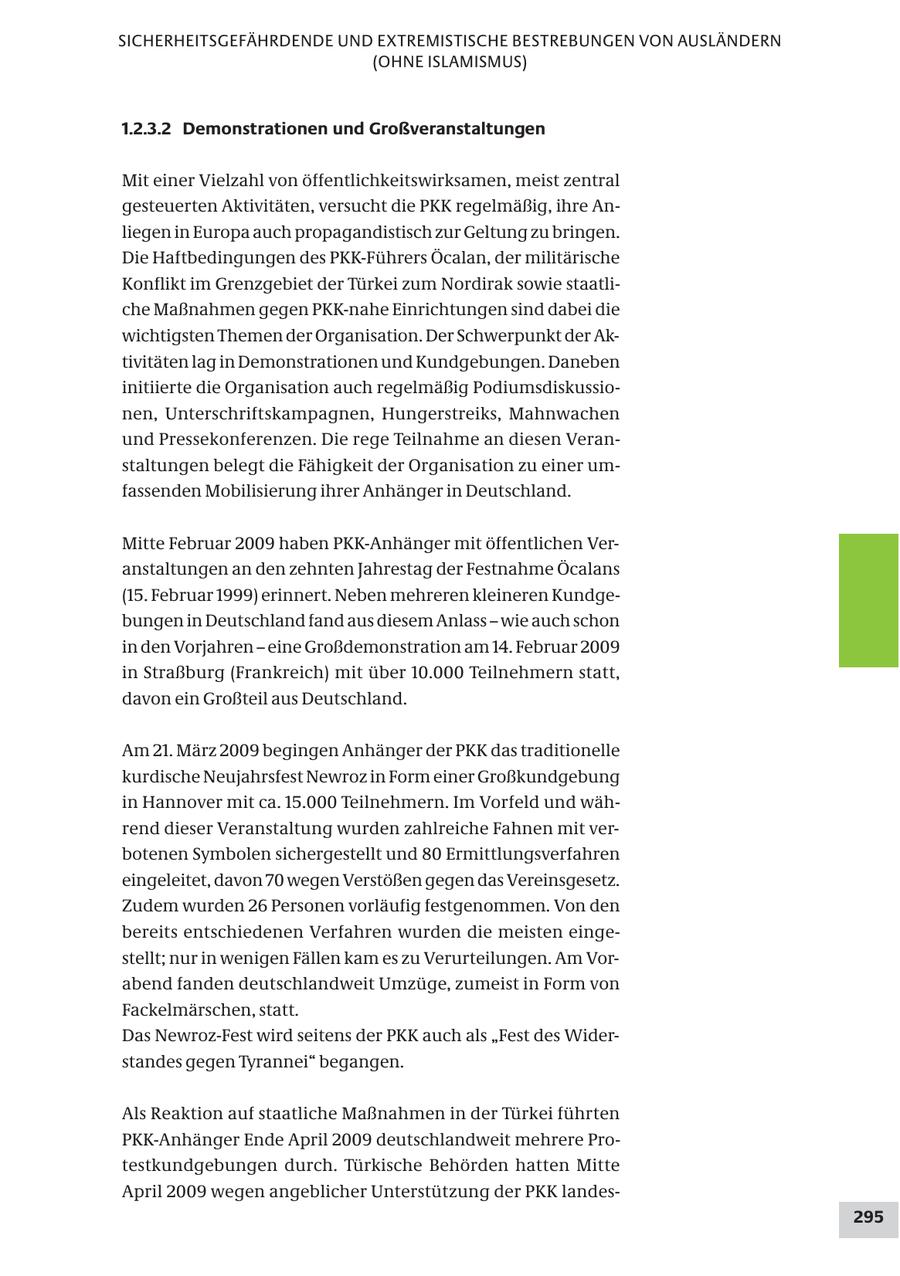 SICHERHEITSGEFÄHRDENDE UND EXTREMISTISCHE BESTREBUNGEN VON AUSLÄNDERN (OHNE ISLAMISMUS)

1.2.3.2 Demonstrationen und Großveranstaltungen

Mit einer Vielzahl von öffentlichkeitswirksamen, meist zentral gesteuerten Aktivitäten, versucht die PKK regelmäßig, ihre Anliegen in Europa auch propagandistisch zur Geltung zu bringen. Die Haftbedingungen des PKK-Führers Öcalan, der militärische Konflikt im Grenzgebiet der Türkei zum Nordirak sowie staatliche Maßnahmen gegen PKK-nahe Einrichtungen sind dabei die wichtigsten Themen der Organisation. Der Schwerpunkt der Aktivitäten lag in Demonstrationen und Kundgebungen. Daneben initiierte die Organisation auch regelmäßig Podiumsdiskussionen, Unterschriftskampagnen, Hungerstreiks, Mahnwachen und Pressekonferenzen. Die rege Teilnahme an diesen Veranstaltungen belegt die Fähigkeit der Organisation zu einer umfassenden Mobilisierung ihrer Anhänger in Deutschland.

Mitte Februar 2009 haben PKK-Anhänger mit öffentlichen Veranstaltungen an den zehnten Jahrestag der Festnahme Öcalans (15. Februar 1999) erinnert. Neben mehreren kleineren Kundgebungen in Deutschland fand aus diesem Anlass – wie auch schon in den Vorjahren – eine Großdemonstration am 14. Februar 2009 in Straßburg (Frankreich) mit über 10.000 Teilnehmern statt, davon ein Großteil aus Deutschland.

Am 21. März 2009 begingen Anhänger der PKK das traditionelle kurdische Neujahrsfest Newroz in Form einer Großkundgebung in Hannover mit ca. 15.000 Teilnehmern. Im Vorfeld und während dieser Veranstaltung wurden zahlreiche Fahnen mit verbotenen Symbolen sichergestellt und 80 Ermittlungsverfahren eingeleitet, davon 70 wegen Verstößen gegen das Vereinsgesetz. Zudem wurden 26 Personen vorläufig festgenommen. Von den bereits entschiedenen Verfahren wurden die meisten eingestellt; nur in wenigen Fällen kam es zu Verurteilungen. Am Vorabend fanden deutschlandweit Umzüge, zumeist in Form von Fackelmärschen, statt.
Das Newroz-Fest wird seitens der PKK auch als „Fest des Widerstandes gegen Tyrannei“ begangen.

Als Reaktion auf staatliche Maßnahmen in der Türkei führten PKK-Anhänger Ende April 2009 deutschlandweit mehrere Protestkundgebungen durch. Türkische Behörden hatten Mitte April 2009 wegen angeblicher Unterstützung der PKK landes-

295